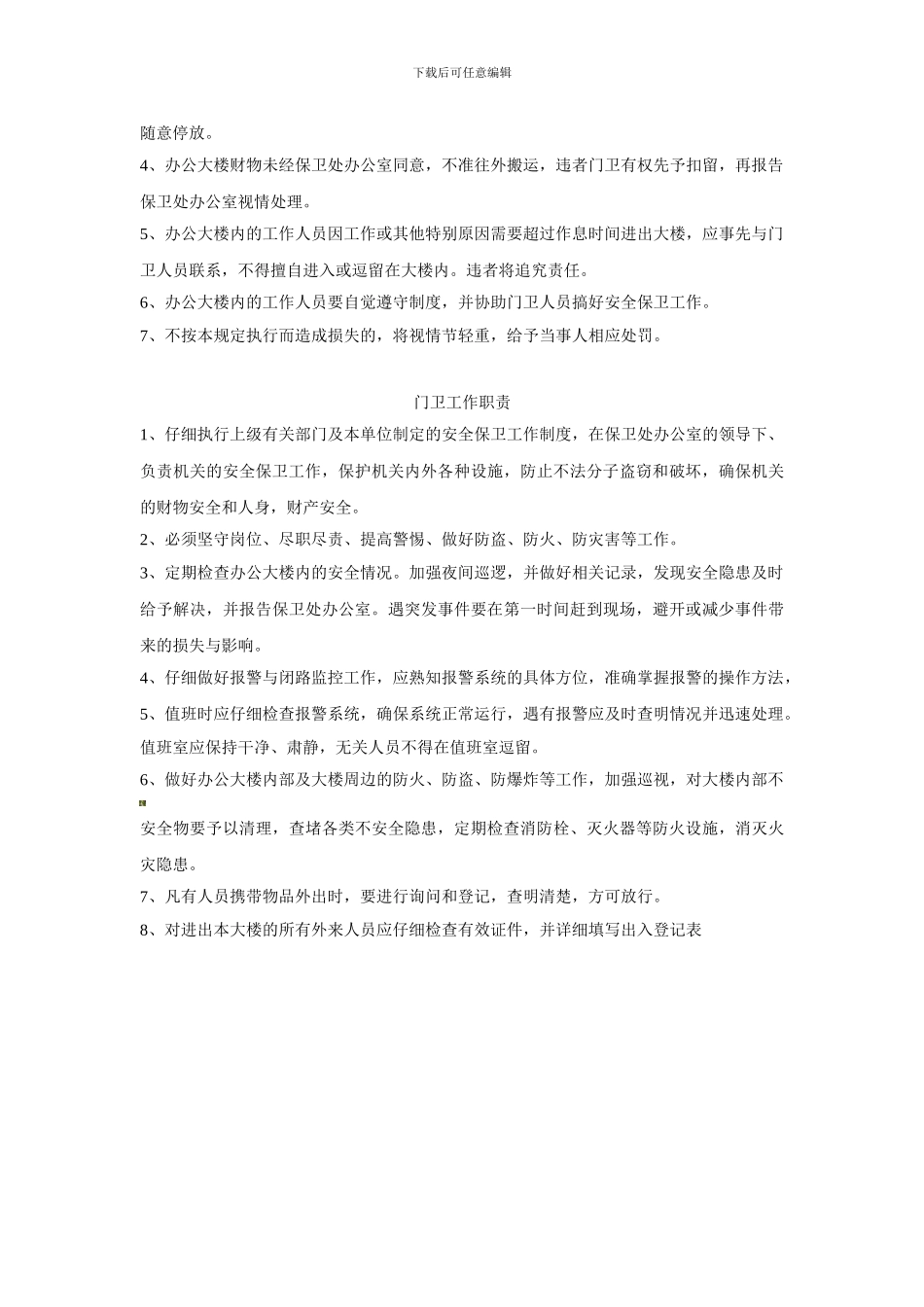 下载后可任意编辑

随意停放。

4、办公大楼财物未经保卫处办公室同意，不准往外搬运，违者门卫有权先予扣留，再报告保卫处办公室视情处理。

5、办公大楼内的工作人员因工作或其他特别原因需要超过作息时间进出大楼，应事先与门卫人员联系，不得擅自进入或逗留在大楼内。违者将追究责任。

6、办公大楼内的工作人员要自觉遵守制度，并协助门卫人员搞好安全保卫工作。

7、不按本规定执行而造成损失的，将视情节轻重，给予当事人相应处罚。

门卫工作职责

1、仔细执行上级有关部门及本单位制定的安全保卫工作制度，在保卫处办公室的领导下、负责机关的安全保卫工作，保护机关内外各种设施，防止不法分子盗窃和破坏，确保机关的财物安全和人身，财产安全。

2、必须坚守岗位、尽职尽责、提高警惕、做好防盗、防火、防灾害等工作。

3、定期检查办公大楼内的安全情况。加强夜间巡逻，并做好相关记录，发现安全隐患及时给予解决，并报告保卫处办公室。遇突发事件要在第一时间赶到现场，避开或减少事件带来的损失与影响。

4、仔细做好报警与闭路监控工作，应熟知报警系统的具体方位，准确掌握报警的操作方法，

5、值班时应仔细检查报警系统，确保系统正常运行，遇有报警应及时查明情况并迅速处理。值班室应保持干净、肃静，无关人员不得在值班室逗留。

6、做好办公大楼内部及大楼周边的防火、防盗、防爆炸等工作，加强巡视，对大楼内部不安全物要予以清理，查堵各类不安全隐患，定期检查消防栓、灭火器等防火设施，消灭火灾隐患。

7、凡有人员携带物品外出时，要进行询问和登记，查明清楚，方可放行。

8、对进出本大楼的所有外来人员应仔细检查有效证件，并详细填写出入登记表